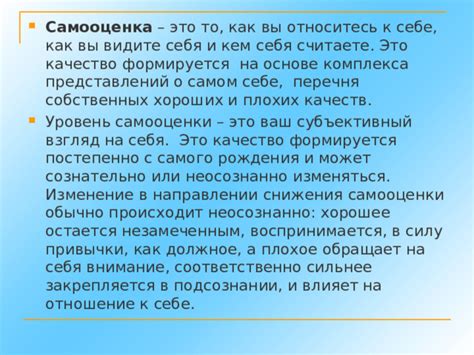 Самооценка – это то, как вы относитесь к себе, как вы видите себя и кем себя считаете. Это качество формируется на основе комплекса представлений о самом себе, перечня собственных хороших и плохих качеств.

Уровень самооценки – это ваш субъективный взгляд на себя. Это качество формируется постепенно с самого рождения и может сознательно или неосознанно изменяться. Изменение в направлении снижения самооценки обычно происходит неосознанно: хорошее остается незамеченным, воспринимается, в силу привычки, как должное, а плохое обращает на себя внимание, соответственно сильнее закрепляется в подсознании, и влияет на отношение к себе.